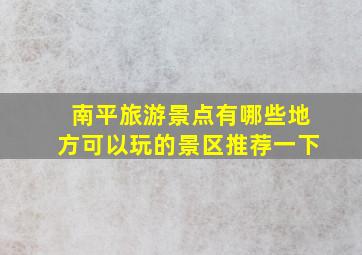 南平旅游景点有哪些地方可以玩的景区推荐一下